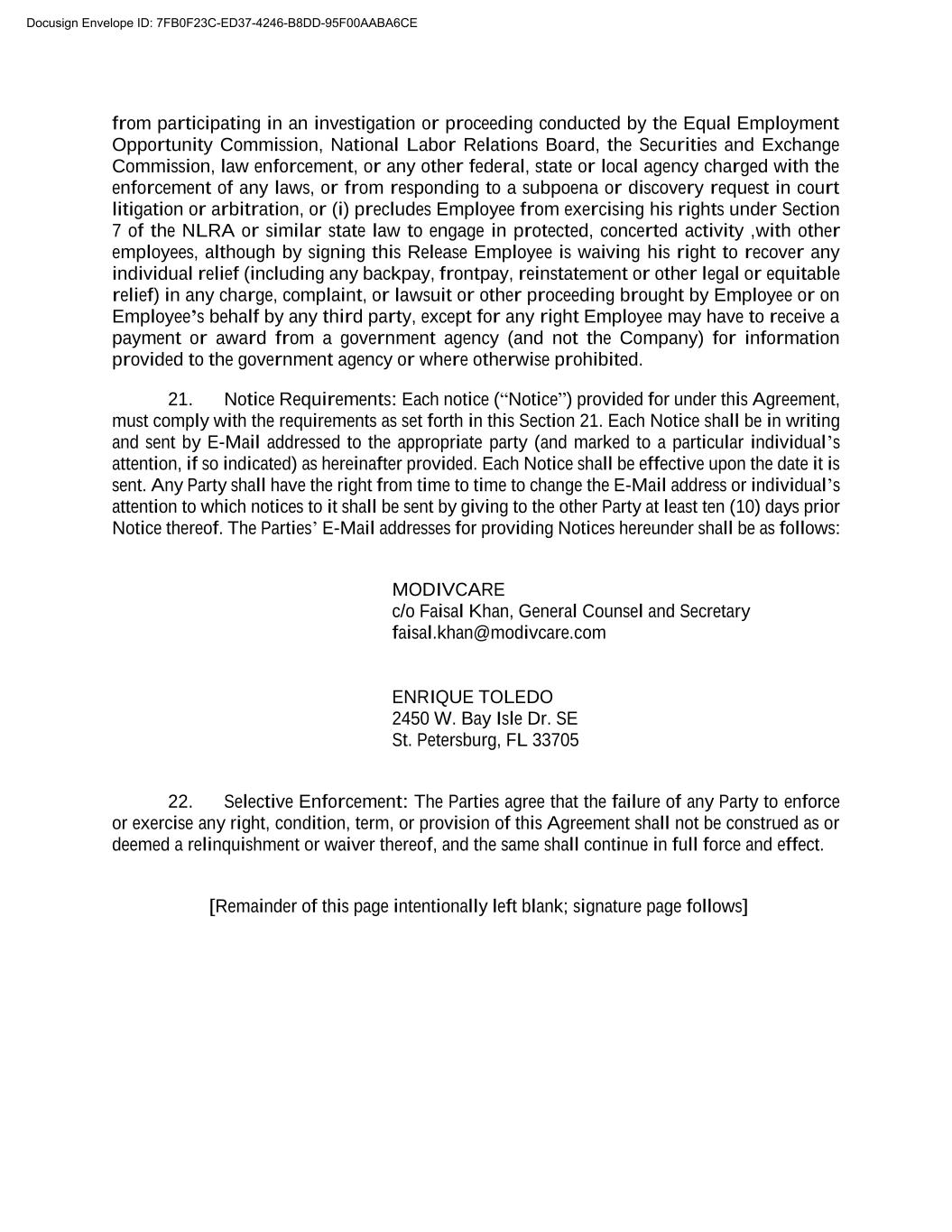 Docusign Envelope ID: 7FB0F23C-ED37-4246-B8DD-95F00AABA6CE

from participating in an investigation or proceeding conducted by the Equal Employment Opportunity Commission, National Labor Relations Board, the Securities and Exchange Commission, law enforcement, or any other federal, state or local agency charged with the enforcement of any laws, or from responding to a subpoena or discovery request in court litigation or arbitration, or (i) precludes Employee from exercising his rights under Section 7 of the NLRA or similar state law to engage in protected, concerted activity ,with other employees, although by signing this Release Employee is waiving his right to recover any individual relief (including any backpay, frontpay, reinstatement or other legal or equitable relief) in any charge, complaint, or lawsuit or other proceeding brought by Employee or on Employee's behalf by any third party, except for any right Employee may have to receive a payment or award from a government agency (and not the Company) for information provided to the government agency or where otherwise prohibited.

21. Notice Requirements: Each notice (“Notice”) provided for under this Agreement, must comply with the requirements as set forth in this Section 21. Each Notice shall be in writing and sent by E-Mail addressed to the appropriate party (and marked to a particular individual’s attention, if so indicated) as hereinafter provided. Each Notice shall be effective upon the date it is sent. Any Party shall have the right from time to time to change the E-Mail address or individual’s attention to which notices to it shall be sent by giving to the other Party at least ten (10) days prior Notice thereof. The Parties’ E-Mail addresses for providing Notices hereunder shall be as follows:

MODIVCARE
c/o Faisal Khan, General Counsel and Secretary
faisal.khan@modivcare.com

ENRIQUE TOLEDO
2450 W. Bay Isle Dr. SE
St. Petersburg, FL 33705

22. Selective Enforcement: The Parties agree that the failure of any Party to enforce or exercise any right, condition, term, or provision of this Agreement shall not be construed as or deemed a relinquishment or waiver thereof, and the same shall continue in full force and effect.

[Remainder of this page intentionally left blank; signature page follows]